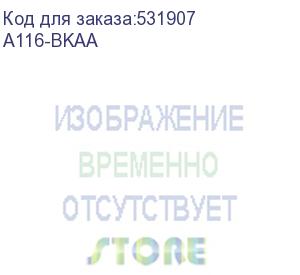 Код для заказа:531907
A116-BKAA

ИЗОБРАЖЕНИЕ
ВРЕМЕННО
ОТСУТСТВУЕТ
STORE